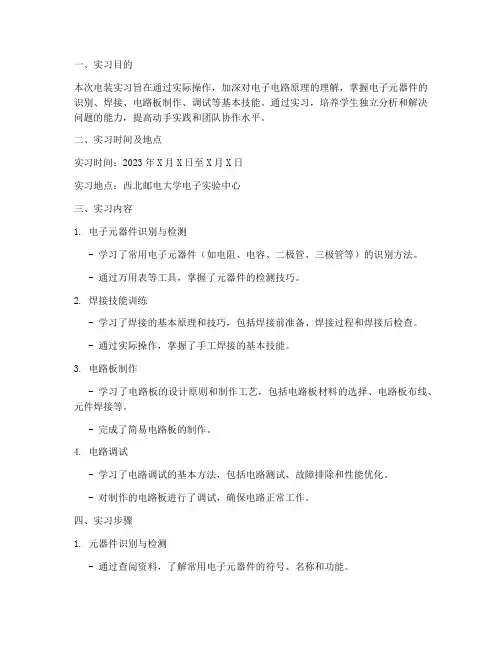 一、实习目的

本次电装实习旨在通过实际操作，加深对电子电路原理的理解，掌握电子元器件的识别、焊接、电路板制作、调试等基本技能。通过实习，培养学生独立分析和解决问题的能力，提高动手实践和团队协作水平。

二、实习时间及地点

实习时间：2023年X月X日至X月X日

实习地点：西北邮电大学电子实验中心

三、实习内容

1. 电子元器件识别与检测

- 学习了常用电子元器件（如电阻、电容、二极管、三极管等）的识别方法。

- 通过万用表等工具，掌握了元器件的检测技巧。

2. 焊接技能训练

- 学习了焊接的基本原理和技巧，包括焊接前准备、焊接过程和焊接后检查。

- 通过实际操作，掌握了手工焊接的基本技能。

3. 电路板制作

- 学习了电路板的设计原则和制作工艺，包括电路板材料的选择、电路板布线、元件焊接等。

- 完成了简易电路板的制作。

4. 电路调试

- 学习了电路调试的基本方法，包括电路测试、故障排除和性能优化。

- 对制作的电路板进行了调试，确保电路正常工作。

四、实习步骤

1. 元器件识别与检测

- 通过查阅资料，了解常用电子元器件的符号、名称和功能。